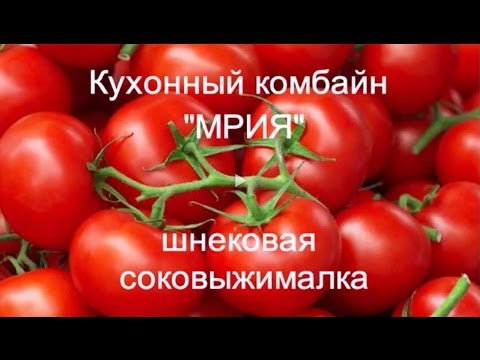 Кухонный комбайн "МРИЯ"

шнековая соковыжималка